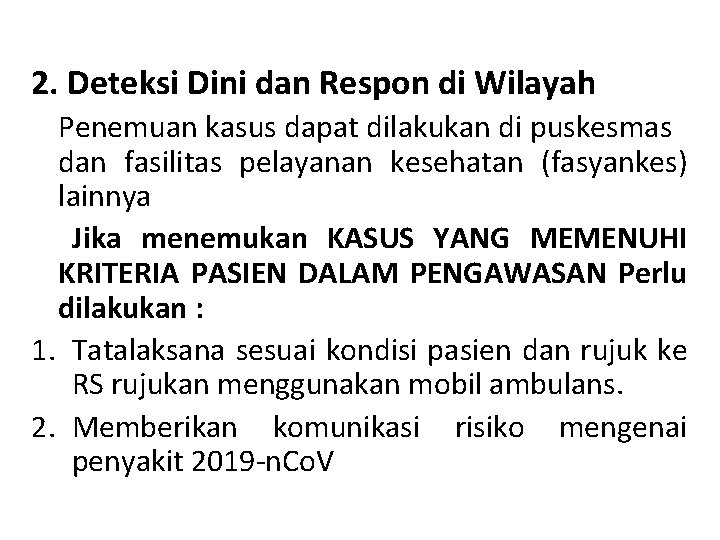 2. Deteksi Dini dan Respon di Wilayah

Penemuan kasus dapat dilakukan di puskesmas dan fasilitas pelayanan kesehatan (fasyankes) lainnya

Jika menemukan KASUS YANG MEMENUHI KRITERIA PASIEN DALAM PENGAWASAN Perlu dilakukan :

1. Tatalaksana sesuai kondisi pasien dan rujuk ke RS rujukan menggunakan mobil ambulans.
2. Memberikan komunikasi risiko mengenai penyakit 2019-nCoV